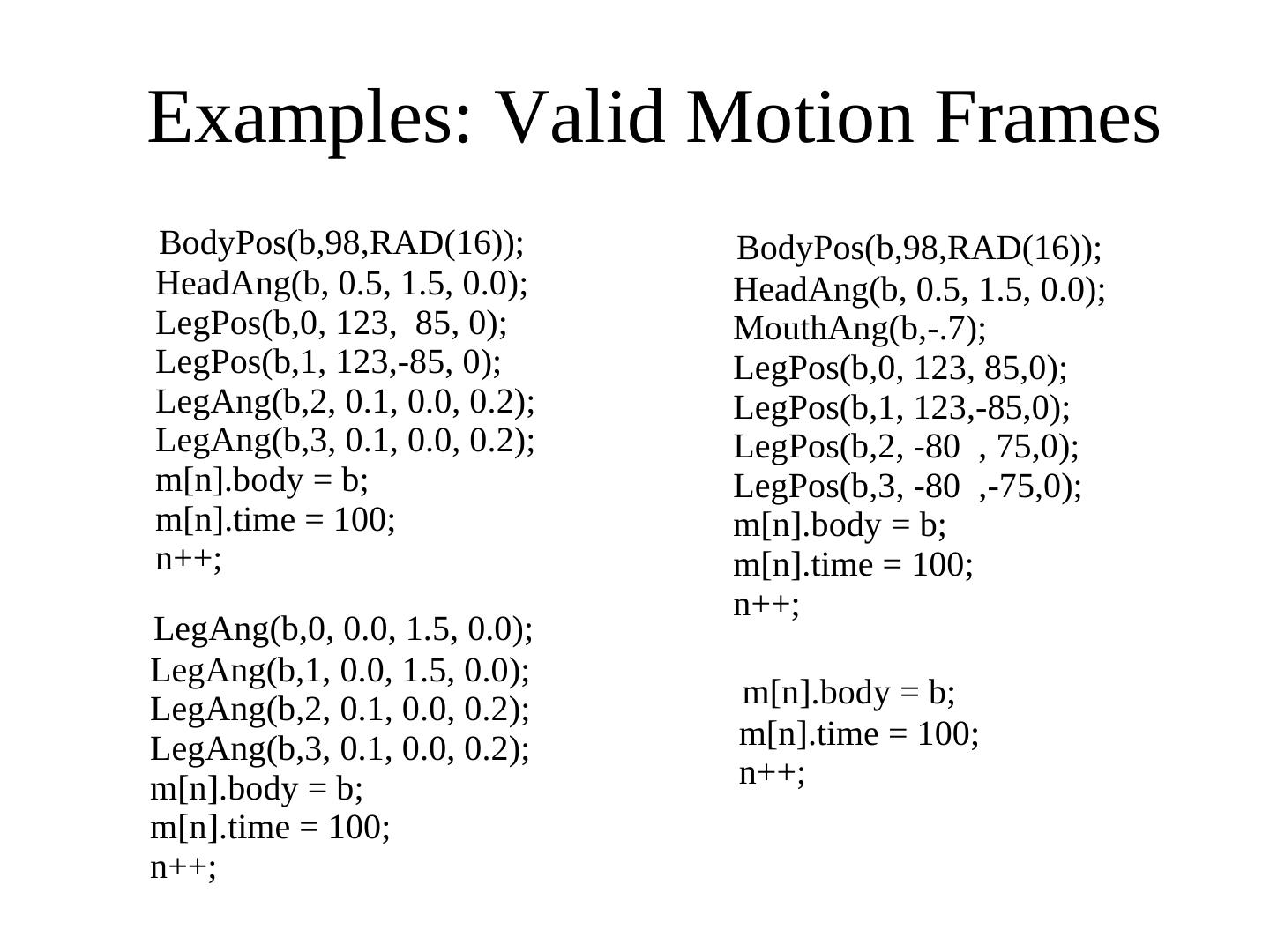 Examples: Valid Motion Frames

BodyPos(b,98,RAD(16));
HeadAng(b, 0.5, 1.5, 0.0);
LegPos(b,0, 123, 85, 0);
LegPos(b,1, 123,-85, 0);
LegAng(b,2, 0.1, 0.0, 0.2);
LegAng(b,3, 0.1, 0.0, 0.2);
m[n].body = b;
m[n].time = 100;
n++;

LegAng(b,0, 0.0, 1.5, 0.0);
LegAng(b,1, 0.0, 1.5, 0.0);
LegAng(b,2, 0.1, 0.0, 0.2);
LegAng(b,3, 0.1, 0.0, 0.2);
m[n].body = b;
m[n].time = 100;
n++;

BodyPos(b,98,RAD(16));
HeadAng(b, 0.5, 1.5, 0.0);
MouthAng(b,-.7);
LegPos(b,0, 123, 85,0);
LegPos(b,1, 123,-85,0);
LegPos(b,2, -80 , 75,0);
LegPos(b,3, -80 ,-75,0);
m[n].body = b;
m[n].time = 100;
n++;

m[n].body = b;
m[n].time = 100;
n++;